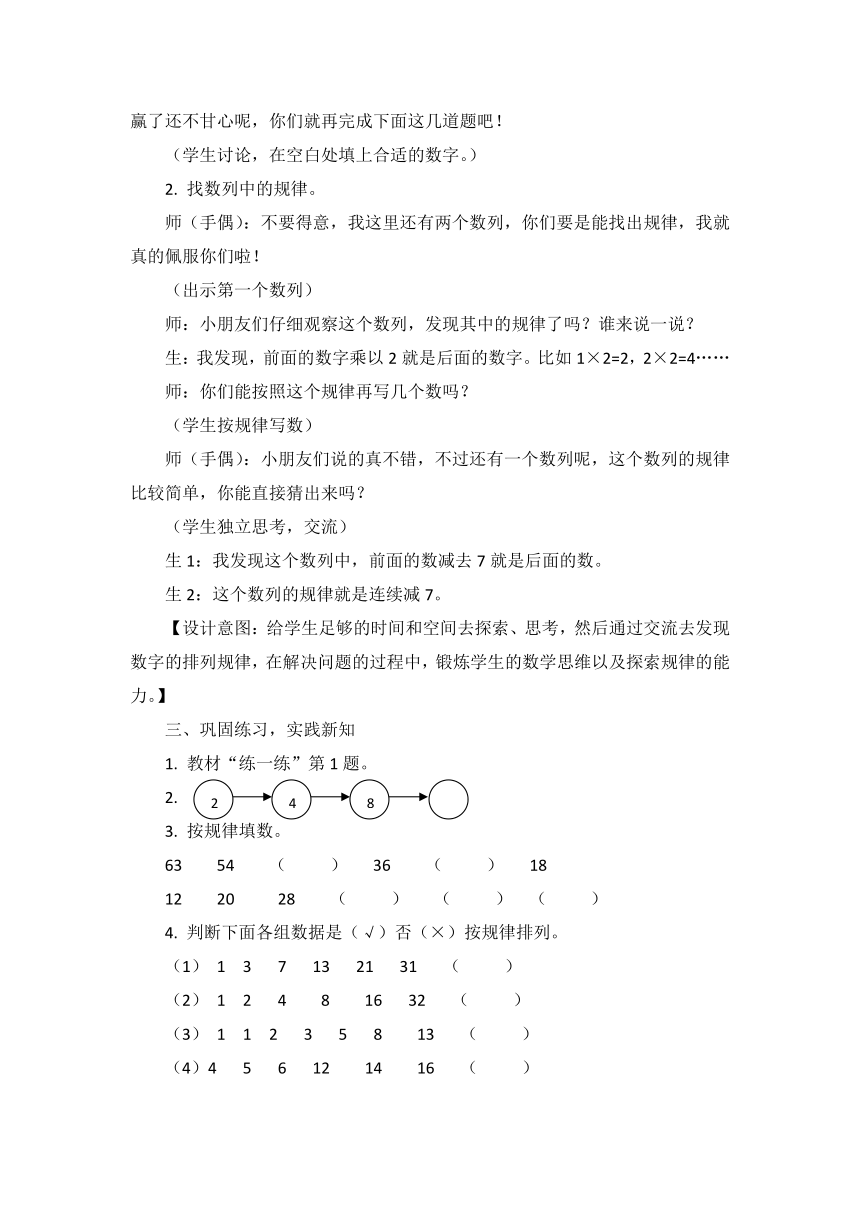 赢了还不甘心呢，你们就再完成下面这几道题吧！

（学生讨论，在空白处填上合适的数字。）

2. 找数列中的规律。

师（手偶）：不要得意，我这里还有两个数列，你们要是能找出规律，我就真的佩服你们啦！

（出示第一个数列）

师：小朋友们仔细观察这个数列，发现其中的规律了吗？谁来说一说？

生：我发现，前面的数字乘以 2 就是后面的数字。比如 1×2=2，2×2=4……

师：你们能按照这个规律再写几个数吗？

（学生按规律写数）

师（手偶）：小朋友们说的真不错，不过还有一个数列呢，这个数列的规律比较简单，你能直接猜出来吗？

（学生独立思考，交流）

生 1：我发现这个数列中，前面的数减去 7 就是后面的数。

生 2：这个数列的规律就是连续减 7。

【设计意图：给学生足够的时间和空间去探索、思考，然后通过交流去发现数字的排列规律，在解决问题的过程中，锻炼学生的数学思维以及探索规律的能力。】

三、巩固练习，实践新知

1. 教材“练一练”第 1 题。

2. 2 4 8

3. 按规律填数。

63 54 （ ） 36 （ ） 18

12 20 28 （ ） （ ） （ ）

4. 判断下面各组数据是（√）否（×）按规律排列。

（1） 1 3 7 13 21 31 （ ）

（2） 1 2 4 8 16 32 （ ）

（3） 1 1 2 3 5 8 13 （ ）

（4）4 5 6 12 14 16 （ ）